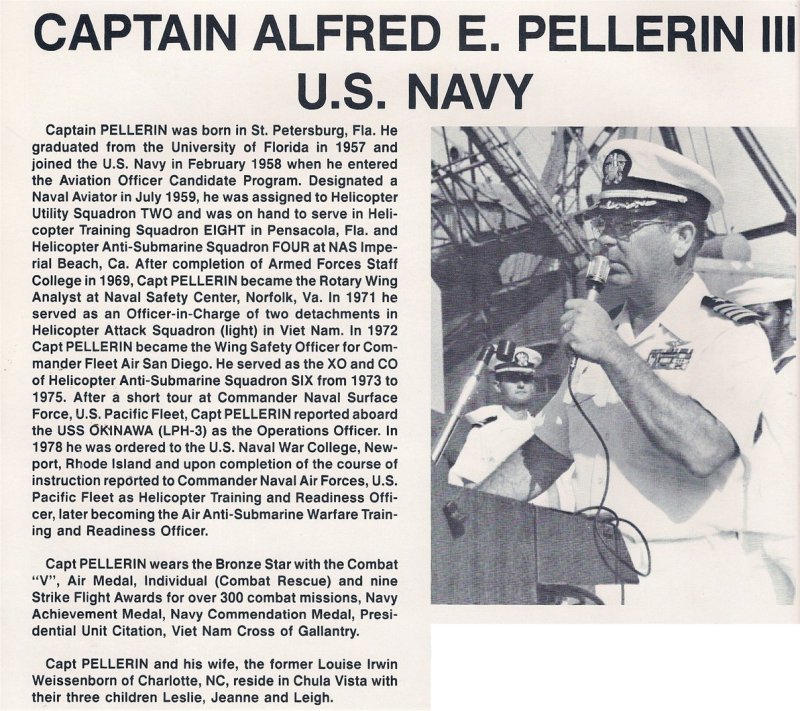 CAPTAIN ALFRED E. PELLERIN III
U.S. NAVY

Captain PELLERIN was born in St. Petersburg, Fla. He graduated from the University of Florida in 1957 and joined the U.S. Navy in February 1958 when he entered the Aviation Officer Candidate Program. Designated a Naval Aviator in July 1959, he was assigned to Helicopter Utility Squadron TWO and was on hand to serve in Helicopter Training Squadron EIGHT in Pensacola, Fla. and Helicopter Anti-Submarine Squadron FOUR at NAS Imperial Beach, Ca. After completion of Armed Forces Staff College in 1969, Capt PELLERIN became the Rotary Wing Analyst at Naval Safety Center, Norfolk, Va. In 1971 he served as an Officer-in-Charge of two detachments in Helicopter Attack Squadron (light) in Viet Nam. In 1972 Capt PELLERIN became the Wing Safety Officer for Commander Fleet Air San Diego. He served as the XO and CO of Helicopter Anti-Submarine Squadron SIX from 1973 to 1975. After a short tour at Commander Naval Surface Force, U.S. Pacific Fleet, Capt PELLERIN reported aboard the USS OKINAWA (LPH-3) as the Operations Officer. In 1978 he was ordered to the U.S. Naval War College, Newport, Rhode Island and upon completion of the course of instruction reported to Commander Naval Air Forces, U.S. Pacific Fleet as Helicopter Training and Readiness Officer, later becoming the Air Anti-Submarine Warfare Training and Readiness Officer.

Capt PELLERIN wears the Bronze Star with the Combat "V", Air Medal, Individual (Combat Rescue) and nine Strike Flight Awards for over 300 combat missions, Navy Achievement Medal, Navy Commendation Medal, Presidential Unit Citation, Viet Nam Cross of Gallantry.

Capt PELLERIN and his wife, the former Louise Irwin Weissenborn of Charlotte, NC, reside in Chula Vista with their three children Leslie, Jeanne and Leigh.